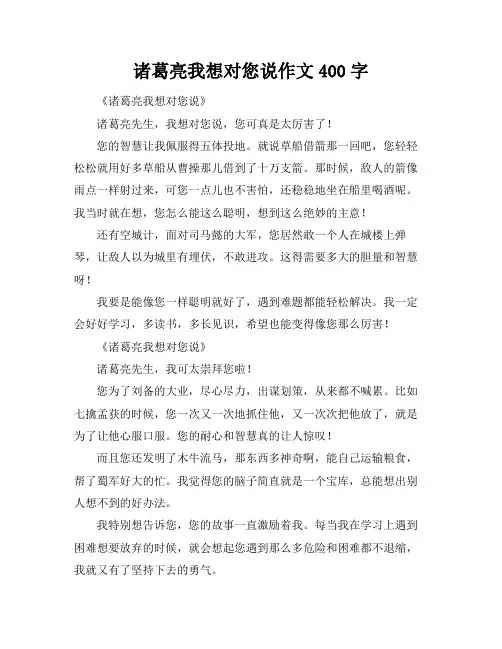 诸葛亮我想对您说作文 400 字

《诸葛亮我想对您说》

诸葛亮先生，我想对您说，您可真是太厉害了！

您的智慧让我佩服得五体投地。就说草船借箭那一回吧，您轻轻松松就用好多草船从曹操那儿借到了十万支箭。那时候，敌人的箭像雨点一样射过来，可您一点儿也不害怕，还稳稳地坐在船里喝酒呢。我当时就在想，您怎么能这么聪明，想到这么绝妙的主意！

还有空城计，面对司马懿的大军，您居然敢一个人在城楼上弹琴，让敌人以为城里有埋伏，不敢进攻。这得需要多大的胆量和智慧呀！

我要是能像您一样聪明就好了，遇到难题都能轻松解决。我一定会好好学习，多读书，多长见识，希望也能变得像您那么厉害！

《诸葛亮我想对您说》

诸葛亮先生，我可太崇拜您啦！

您为了刘备的大业，尽心尽力，出谋划策，从来都不喊累。比如七擒孟获的时候，您一次又一次地抓住他，又一次次把他放了，就是为了让他心服口服。您的耐心和智慧真的让人惊叹！

而且您还发明了木牛流马，那东西多神奇啊，能自己运输粮食，帮了蜀军好大的忙。我觉得您的脑子简直就是一个宝库，总能想出别人想不到的好办法。

我特别想告诉您，您的故事一直激励着我。每当我在学习上遇到困难想要放弃的时候，就会想起您遇到那么多危险和困难都不退缩，我就又有了坚持下去的勇气。